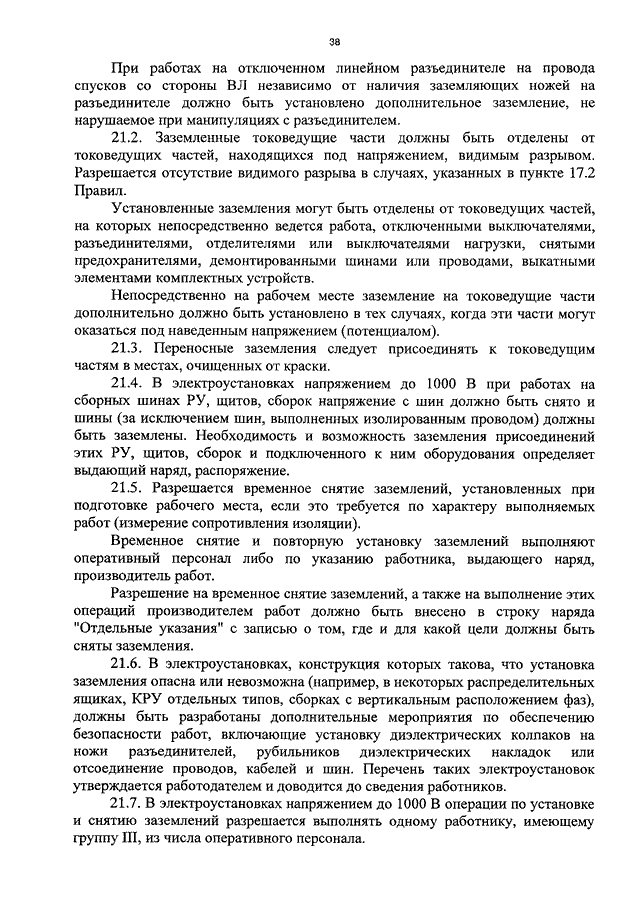 38

При работах на отключенном линейном разъединителе на провода спусков со стороны ВЛ независимо от наличия заземляющих ножей на разъединителе должно быть установлено дополнительное заземление, не нарушаемое при манипуляциях с разъединителем.

21.2. Заземленные токоведущие части должны быть отделены от токоведущих частей, находящихся под напряжением, видимым разрывом. Разрешается отсутствие видимого разрыва в случаях, указанных в пункте 17.2 Правил.

Установленные заземления могут быть отделены от токоведущих частей, на которых непосредственно ведется работа, отключенными выключателями, разъединителями, отделителями или выключателями нагрузки, снятыми предохранителями, демонтированными шинами или проводами, выкатными элементами комплектных устройств.

Непосредственно на рабочем месте заземление на токоведущие части дополнительно должно быть установлено в тех случаях, когда эти части могут оказаться под наведенным напряжением (потенциалом).

21.3. Переносные заземления следует присоединять к токоведущим частям в местах, очищенных от краски.

21.4. В электроустановках напряжением до 1000 В при работах на сборных шинах РУ, щитов, сборок напряжение с шин должно быть снято и шины (за исключением шин, выполненных изолированным проводом) должны быть заземлены. Необходимость и возможность заземления присоединений этих РУ, щитов, сборок и подключенного к ним оборудования определяет выдающий наряд, распоряжение.

21.5. Разрешается временное снятие заземлений, установленных при подготовке рабочего места, если это требуется по характеру выполняемых работ (измерение сопротивления изоляции).

Временное снятие и повторную установку заземлений выполняют оперативный персонал либо по указанию работника, выдающего наряд, производитель работ.

Разрешение на временное снятие заземлений, а также на выполнение этих операций производителем работ должно быть внесено в строку наряда "Отдельные указания" с записью о том, где и для какой цели должны быть сняты заземления.

21.6. В электроустановках, конструкция которых такова, что установка заземления опасна или невозможна (например, в некоторых распределительных ящиках, КРУ отдельных типов, сборках с вертикальным расположением фаз), должны быть разработаны дополнительные мероприятия по обеспечению безопасности работ, включающие установку диэлектрических колпаков на ножи разъединителей, рубильников диэлектрических накладок или отсоединение проводов, кабелей и шин. Перечень таких электроустановок утверждается работодателем и доводится до сведения работников.

21.7. В электроустановках напряжением до 1000 В операции по установке и снятию заземлений разрешается выполнять одному работнику, имеющему группу III, из числа оперативного персонала.